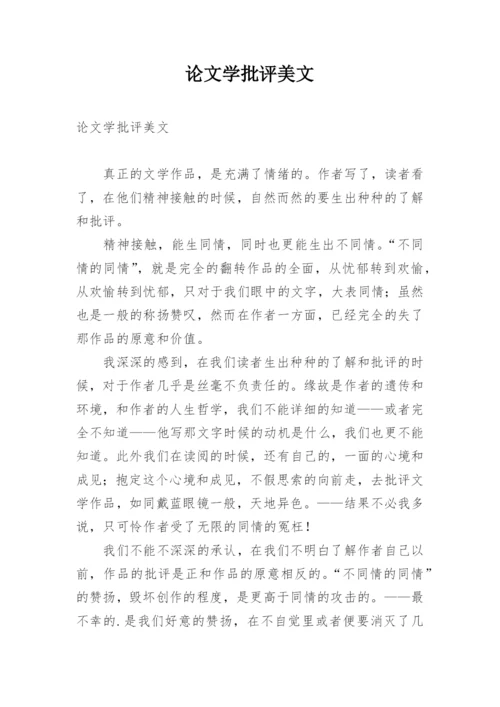 论文学批评美文

论文学批评美文

真正的文学作品，是充满了情绪的。作者写了，读者看了，在他们精神接触的时候，自然而然的要生出种种的了解和批评。

精神接触，能生同情，同时也更能生出不同情。“不同情的同情”，就是完全的翻转作品的全面，从忧郁转到欢愉，从欢愉转到忧郁，只对于我们眼中的文字，大表同情；虽然也是一般的称扬赞叹，然而在作者一方面，已经完全的失了那作品的原意和价值。

我深深的感到，在我们读者生出种种的了解和批评的时候，对于作者几乎是丝毫不负责任的。缘故是作者的遗传和环境，和作者的人生哲学，我们不能详细的知道——或者完全不知道——他写那文字时候的动机是什么，我们也更不能知道。此外我们在读阅的时候，还有自己的，一面的心境和成见；抱定这个心境和成见，不假思索的向前走，去批评文学作品，如同戴蓝眼镜一般，天地异色。——结果不必我多说，只可怜作者受了无限的同情的冤枉！

我们不能不深深的承认，在我们不明白了解作者自己以前，作品的批评是正和作品的原意相反的。“不同情的同情”的赞扬，毁坏创作的程度，是更高于同情的攻击的。——最不幸的.是我们好意的赞扬，在不自觉里或者便要消灭了几